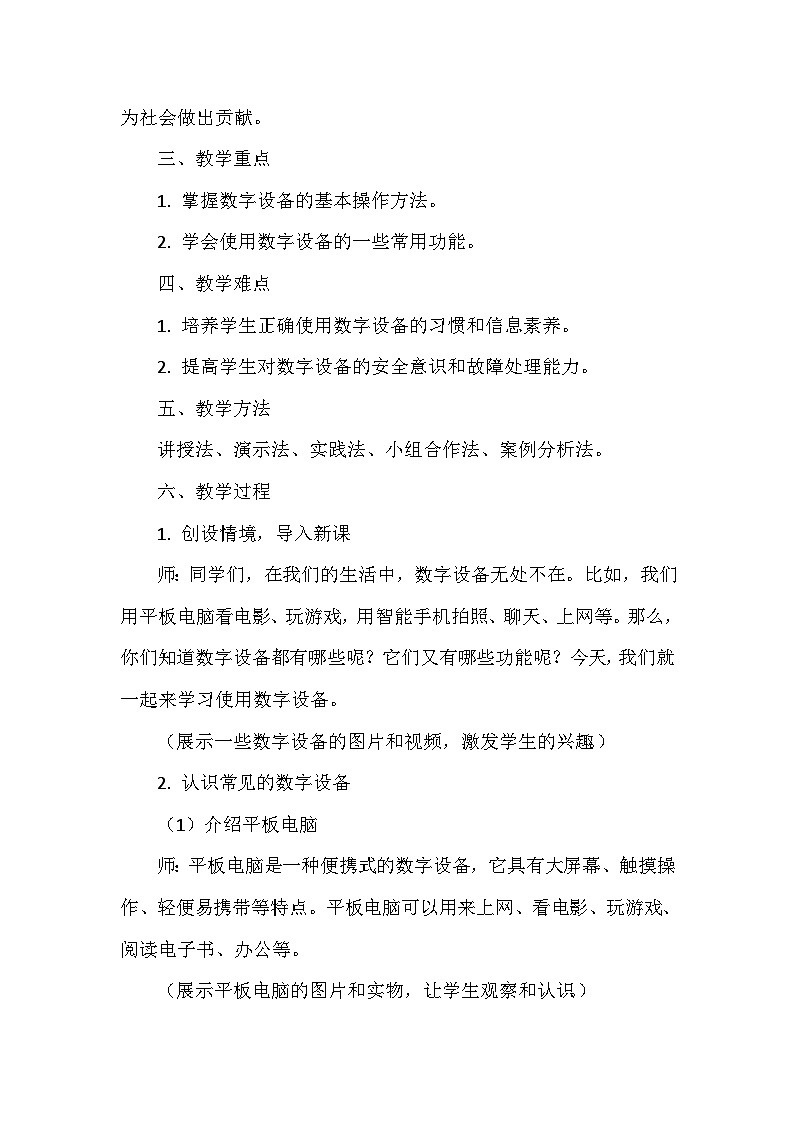 为社会做出贡献。

三、教学重点

1. 掌握数字设备的基本操作方法。

2. 学会使用数字设备的一些常用功能。

四、教学难点

1. 培养学生正确使用数字设备的习惯和信息素养。

2. 提高学生对数字设备的安全意识和故障处理能力。

五、教学方法

讲授法、演示法、实践法、小组合作法、案例分析法。

六、教学过程

1. 创设情境，导入新课

师：同学们，在我们的生活中，数字设备无处不在。比如，我们用平板电脑看电影、玩游戏，用智能手机拍照、聊天、上网等。那么，你们知道数字设备都有哪些呢？它们又有哪些功能呢？今天，我们就一起来学习使用数字设备。

（展示一些数字设备的图片和视频，激发学生的兴趣）

2. 认识常见的数字设备

（1）介绍平板电脑

师：平板电脑是一种便携式的数字设备，它具有大屏幕、触摸操作、轻便易携带等特点。平板电脑可以用来上网、看电影、玩游戏、阅读电子书、办公等。

（展示平板电脑的图片和实物，让学生观察和认识）